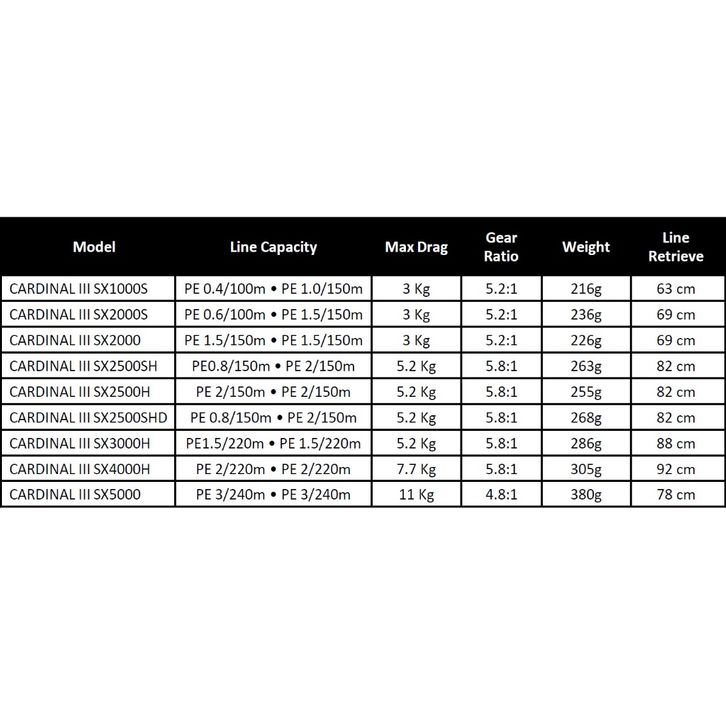 | Model | Line Capacity | Max Drag | Gear Ratio | Weight | Line Retrieve |
|---|---|---|---|---|---|
| CARDINAL III SX1000S | PE 0.4/100m • PE 1.0/150m | 3 Kg | 5.2:1 | 216g | 63 cm |
| CARDINAL III SX2000S | PE 0.6/100m • PE 1.5/150m | 3 Kg | 5.2:1 | 236g | 69 cm |
| CARDINAL III SX2000 | PE 1.5/150m • PE 1.5/150m | 3 Kg | 5.2:1 | 226g | 69 cm |
| CARDINAL III SX2500SH | PE0.8/150m • PE 2/150m | 5.2 Kg | 5.8:1 | 263g | 82 cm |
| CARDINAL III SX2500H | PE 2/150m • PE 2/150m | 5.2 Kg | 5.8:1 | 255g | 82 cm |
| CARDINAL III SX2500SHD | PE 0.8/150m • PE 2/150m | 5.2 Kg | 5.8:1 | 268g | 82 cm |
| CARDINAL III SX3000H | PE1.5/220m • PE 1.5/220m | 5.2 Kg | 5.8:1 | 286g | 88 cm |
| CARDINAL III SX4000H | PE 2/220m • PE 2/220m | 7.7 Kg | 5.8:1 | 305g | 92 cm |
| CARDINAL III SX5000 | PE 3/240m • PE 3/240m | 11 Kg | 4.8:1 | 380g | 78 cm |